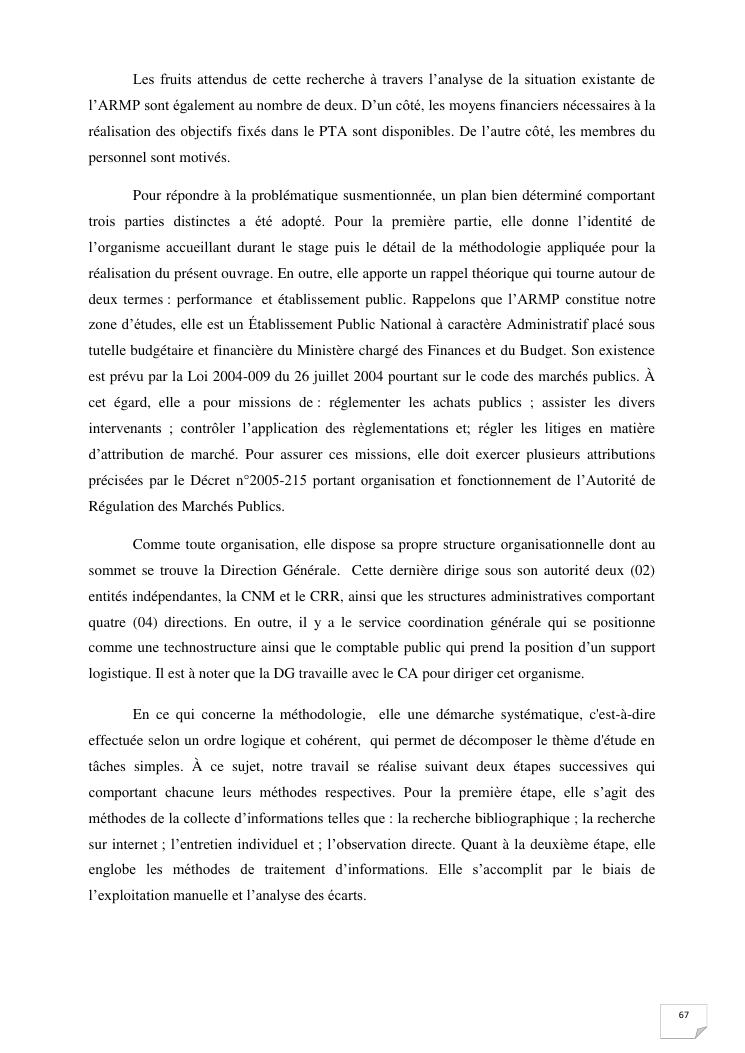 Les fruits attendus de cette recherche à travers l'analyse de la situation existante de l'ARMP sont également au nombre de deux. D'un côté, les moyens financiers nécessaires à la réalisation des objectifs fixés dans le PTA sont disponibles. De l'autre côté, les membres du personnel sont motivés.

Pour répondre à la problématique susmentionnée, un plan bien déterminé comportant trois parties distinctes a été adopté. Pour la première partie, elle donne l'identité de l'organisme accueillant durant le stage puis le détail de la méthodologie appliquée pour la réalisation du présent ouvrage. En outre, elle apporte un rappel théorique qui tourne autour de deux termes : performance et établissement public. Rappelons que l'ARMP constitue notre zone d'études, elle est un Établissement Public National à caractère Administratif placé sous tutelle budgétaire et financière du Ministère chargé des Finances et du Budget. Son existence est prévu par la Loi 2004-009 du 26 juillet 2004 pourtant sur le code des marchés publics. À cet égard, elle a pour missions de : réglementer les achats publics ; assister les divers intervenants ; contrôler l'application des règlementations et; régler les litiges en matière d'attribution de marché. Pour assurer ces missions, elle doit exercer plusieurs attributions précisées par le Décret n°2005-215 portant organisation et fonctionnement de l'Autorité de Régulation des Marchés Publics.

Comme toute organisation, elle dispose sa propre structure organisationnelle dont au sommet se trouve la Direction Générale. Cette dernière dirige sous son autorité deux (02) entités indépendantes, la CNM et le CRR, ainsi que les structures administratives comportant quatre (04) directions. En outre, il y a le service coordination générale qui se positionne comme une technostructure ainsi que le comptable public qui prend la position d'un support logistique. Il est à noter que la DG travaille avec le CA pour diriger cet organisme.

En ce qui concerne la méthodologie, elle une démarche systématique, c'est-à-dire effectuée selon un ordre logique et cohérent, qui permet de décomposer le thème d'étude en tâches simples. À ce sujet, notre travail se réalise suivant deux étapes successives qui comportant chacune leurs méthodes respectives. Pour la première étape, elle s'agit des méthodes de la collecte d'informations telles que : la recherche bibliographique ; la recherche sur internet ; l'entretien individuel et ; l'observation directe. Quant à la deuxième étape, elle englobe les méthodes de traitement d'informations. Elle s'accomplit par le biais de l'exploitation manuelle et l'analyse des écarts.

67